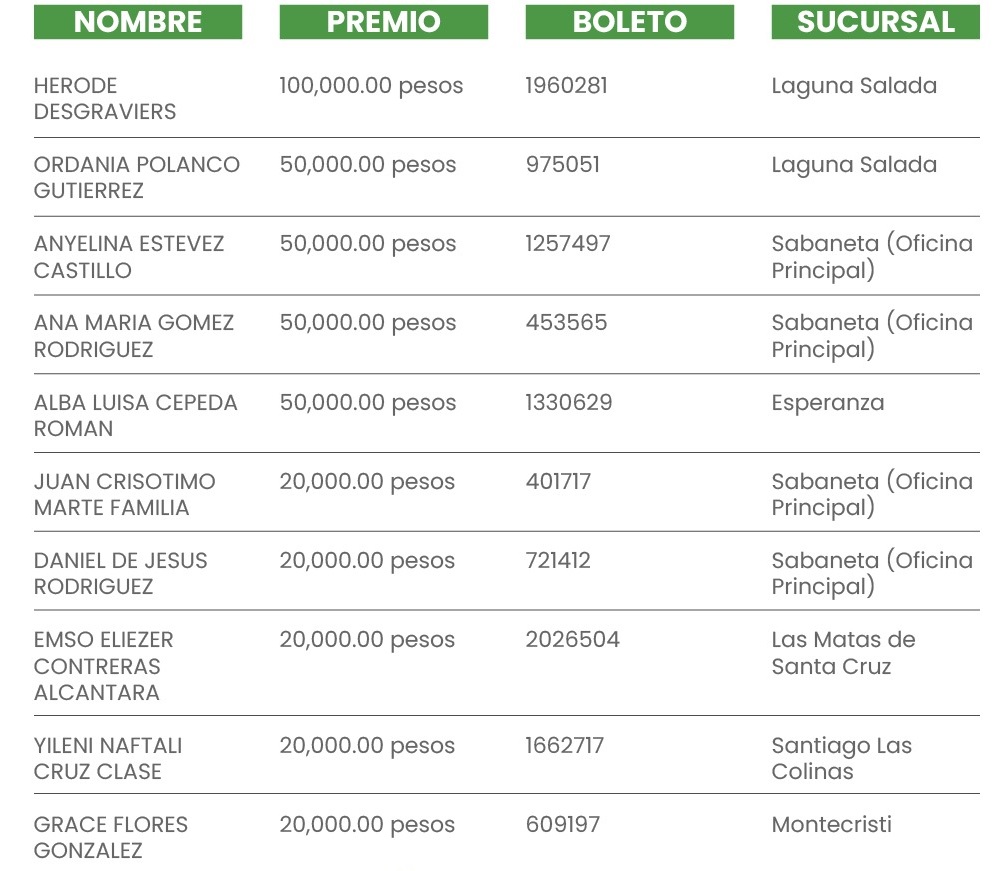 | NOMBRE | PREMIO | BOLETO | SUCURSAL |
|---|---|---|---|
| HERODE DESGRAVIERS | 100,000.00 pesos | 1960281 | Laguna Salada |
| ORDANIA POLANCO GUTIERREZ | 50,000.00 pesos | 975051 | Laguna Salada |
| ANYELINA ESTEVEZ CASTILLO | 50,000.00 pesos | 1257497 | Sabaneta (Oficina Principal) |
| ANA MARIA GOMEZ RODRIGUEZ | 50,000.00 pesos | 453565 | Sabaneta (Oficina Principal) |
| ALBA LUISA CEPEDA ROMAN | 50,000.00 pesos | 1330629 | Esperanza |
| JUAN CRISOTIMO MARTE FAMILIA | 20,000.00 pesos | 401717 | Sabaneta (Oficina Principal) |
| DANIEL DE JESUS RODRIGUEZ | 20,000.00 pesos | 721412 | Sabaneta (Oficina Principal) |
| EMSO ELIEZER CONTRERAS ALCANTARA | 20,000.00 pesos | 2026504 | Las Matas de Santa Cruz |
| YILENI NAFTALI CRUZ CLASE | 20,000.00 pesos | 1662717 | Santiago Las Colinas |
| GRACE FLORES GONZALEZ | 20,000.00 pesos | 609197 | Montecristi |